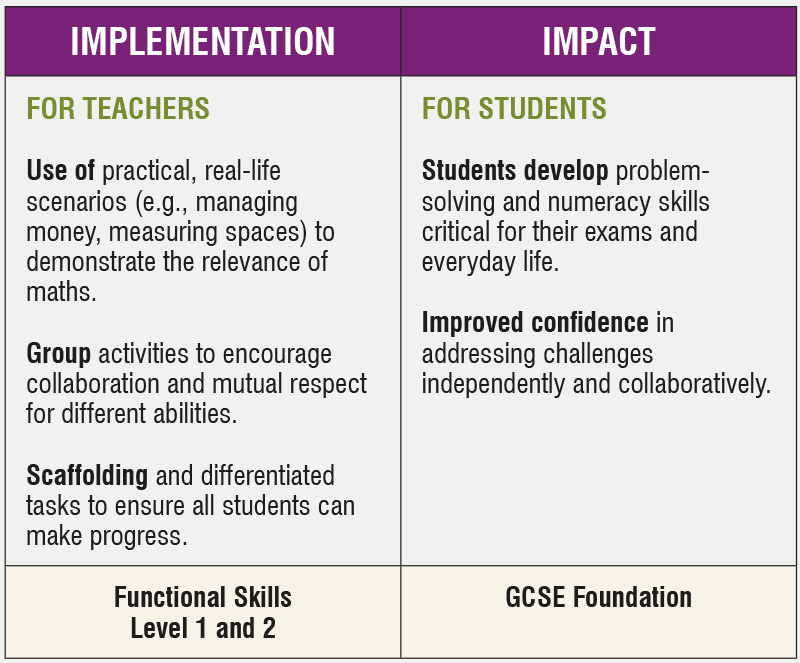 | IMPLEMENTATION | IMPACT |
|---|---|
| FOR TEACHERS<br><br>Use of practical, real-life scenarios (e.g., managing money, measuring spaces) to demonstrate the relevance of maths.<br><br>Group activities to encourage collaboration and mutual respect for different abilities.<br><br>Scaffolding and differentiated tasks to ensure all students can make progress. | FOR STUDENTS<br><br>Students develop problem-solving and numeracy skills critical for their exams and everyday life.<br><br>Improved confidence in addressing challenges independently and collaboratively. |
| Functional Skills Level 1 and 2 | GCSE Foundation |